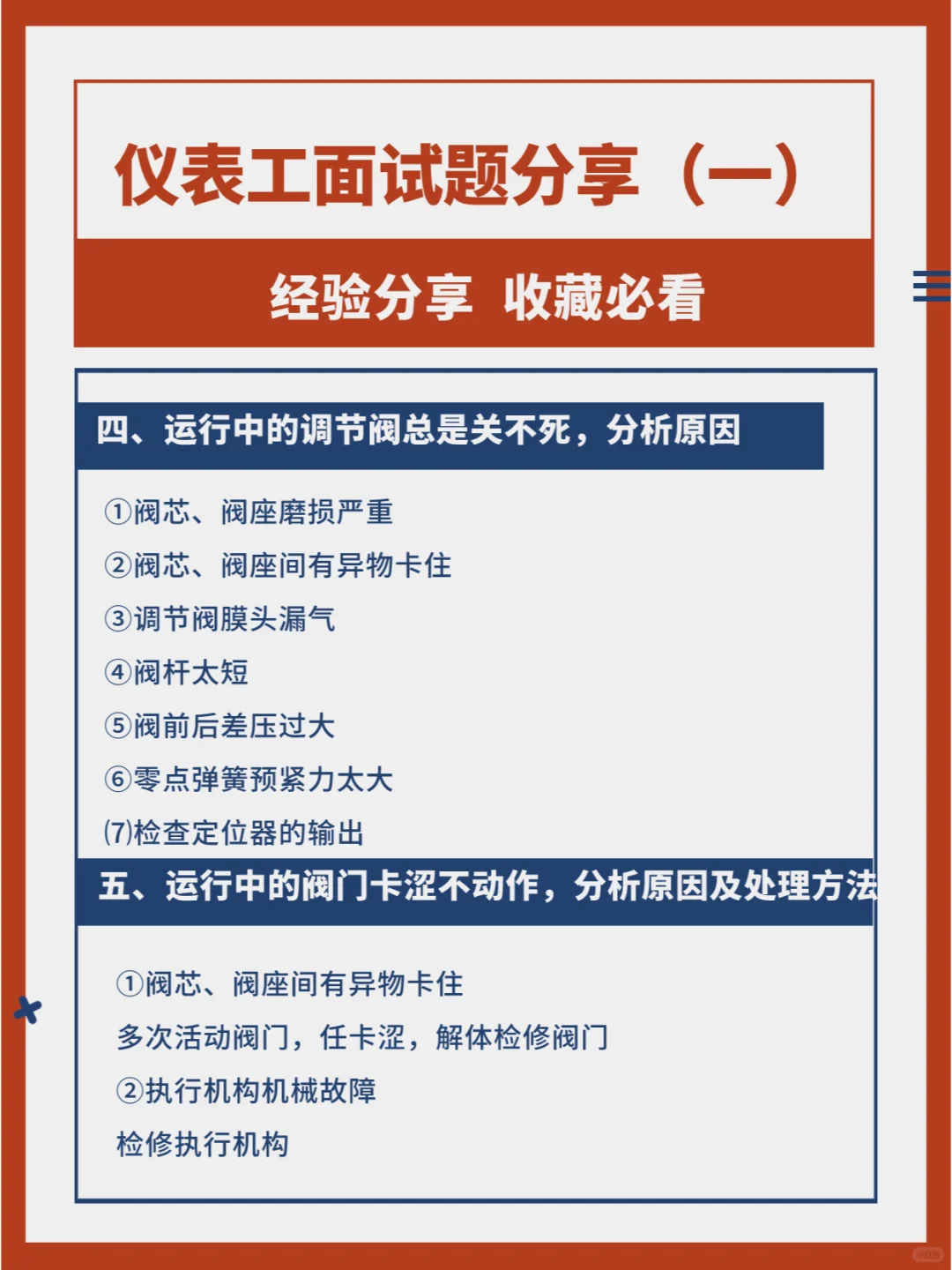 仪表工面试题分享（一）

经验分享 收藏必看

四、运行中的调节阀总是关不死，分析原因

①阀芯、阀座磨损严重

②阀芯、阀座间有异物卡住

③调节阀膜头漏气

④阀杆太短

⑤阀前后差压过大

⑥零点弹簧预紧力太大

(7)检查定位器的输出

五、运行中的阀门卡涩不动作，分析原因及处理方法

①阀芯、阀座间有异物卡住

多次活动阀门，任卡涩，解体检修阀门

②执行机构机械故障

检修执行机构